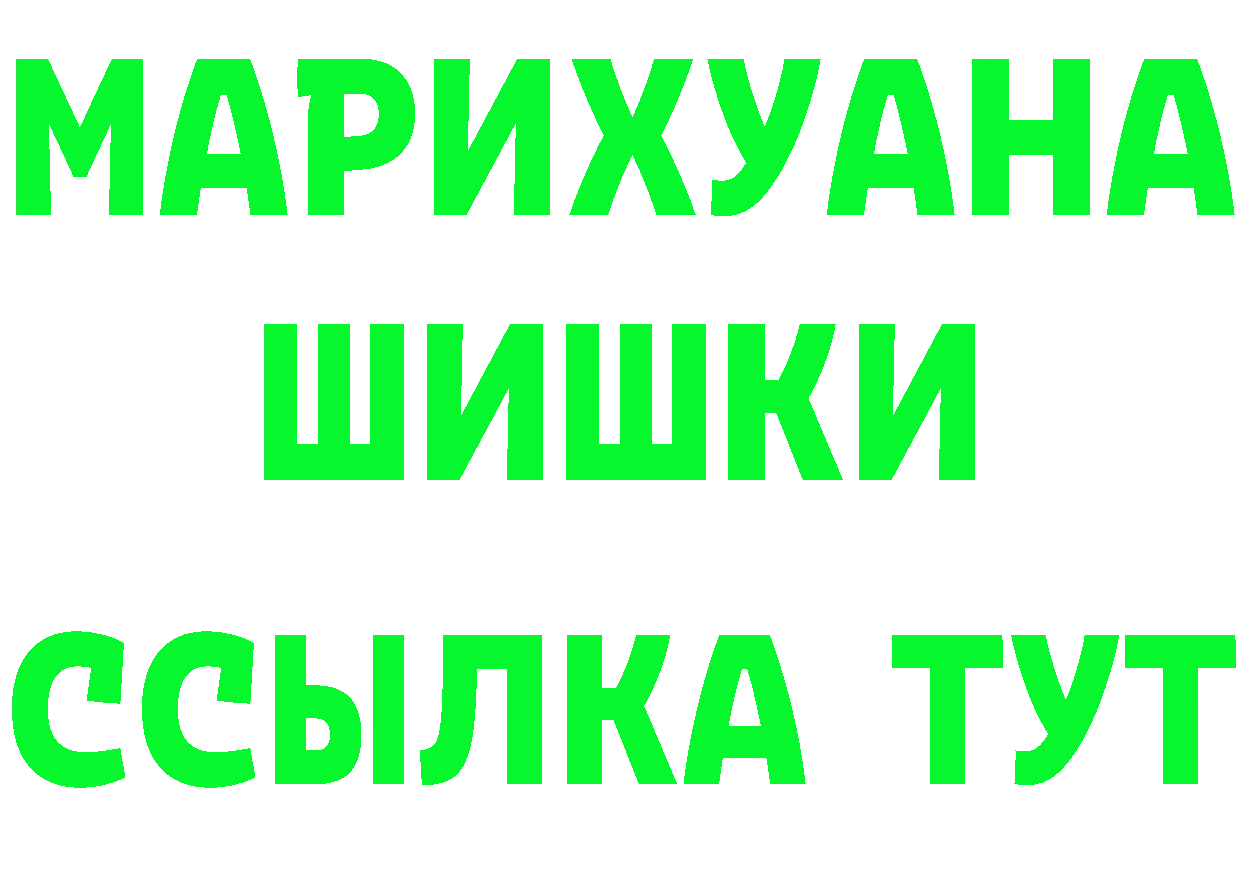 МАРИХУАНА
ШИШКИ
ССЫЛКА ТУТ